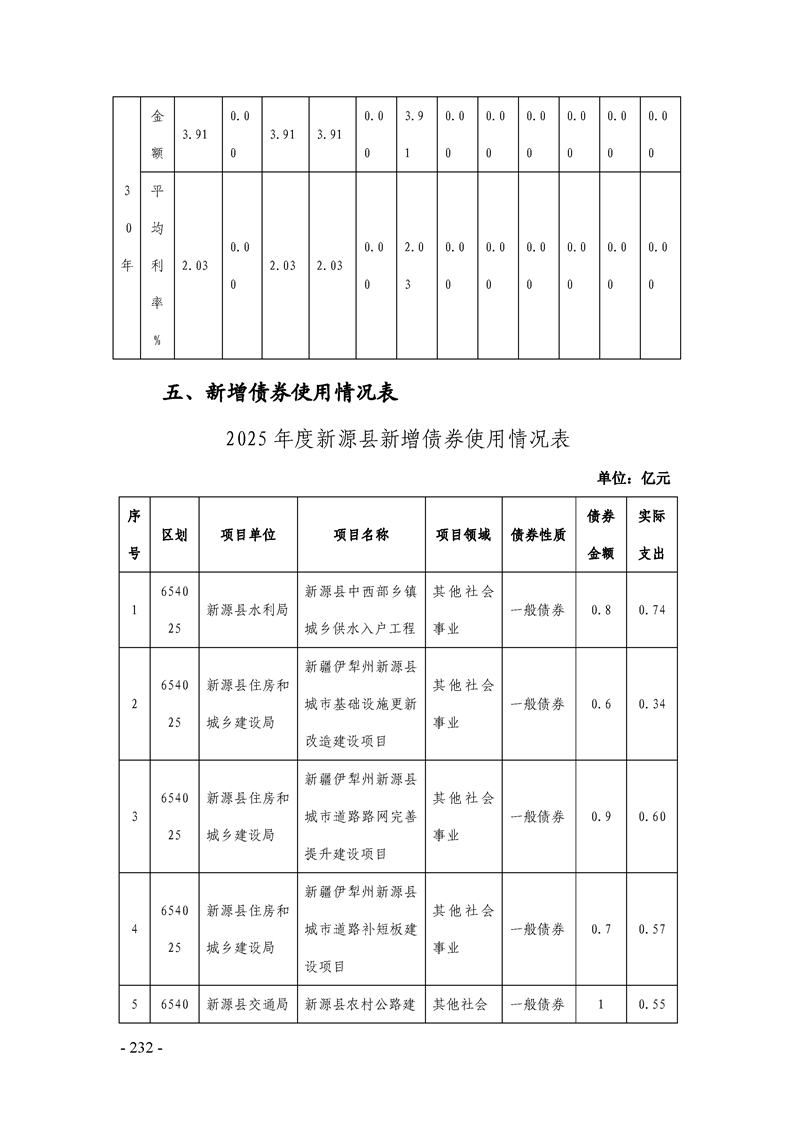 | 30年 | 金额 | 3.91 | 0.00 | 3.91 | 3.91 | 0.00 | 3.91 | 0.00 | 0.00 | 0.00 | 0.00 | 0.00 | 0.00 |
|---|---|---|---|---|---|---|---|---|---|---|---|---|---|
| | 平均利率% | 2.03 | 0.00 | 2.03 | 2.03 | 0.00 | 2.03 | 0.00 | 0.00 | 0.00 | 0.00 | 0.00 | 0.00 |

五、新增债券使用情况表

2025年度新源县新增债券使用情况表

单位：亿元

| 序号 | 区划 | 项目单位 | 项目名称 | 项目领域 | 债券性质 | 债券金额 | 实际支出 |
|---|---|---|---|---|---|---|---|
| 1 | 654025 | 新源县水利局 | 新源县中西部乡镇城乡供水入户工程 | 其他社会事业 | 一般债券 | 0.8 | 0.74 |
| 2 | 654025 | 新源县住房和城乡建设局 | 新疆伊犁州新源县城市基础设施更新改造建设项目 | 其他社会事业 | 一般债券 | 0.6 | 0.34 |
| 3 | 654025 | 新源县住房和城乡建设局 | 新疆伊犁州新源县城市道路路网完善提升建设项目 | 其他社会事业 | 一般债券 | 0.9 | 0.60 |
| 4 | 654025 | 新源县住房和城乡建设局 | 新疆伊犁州新源县城市道路补短板建设项目 | 其他社会事业 | 一般债券 | 0.7 | 0.57 |
| 5 | 6540 | 新源县交通局 | 新源县农村公路建 | 其他社会 | 一般债券 | 1 | 0.55 |

- 232 -